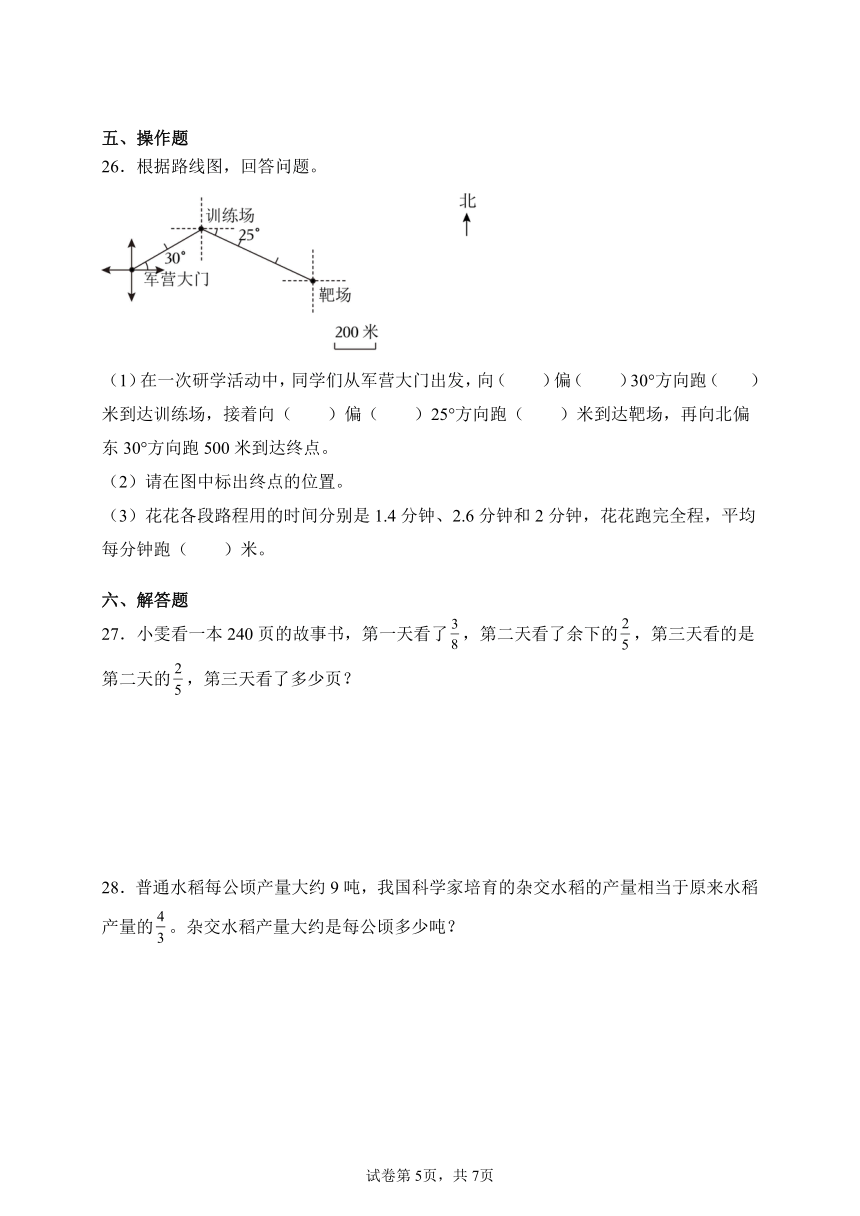 五、操作题

26．根据路线图，回答问题。

训练场
25°
30°
军营大门
靶场
北
200 米

（1）在一次研学活动中，同学们从军营大门出发，向（　　）偏（　　）30°方向跑（　　）米到达训练场，接着向（　　）偏（　　）25°方向跑（　　）米到达靶场，再向北偏东 30°方向跑 500 米到达终点。

（2）请在图中标出终点的位置。

（3）花花各段路程用的时间分别是 1.4 分钟、2.6 分钟和 2 分钟，花花跑完全程，平均每分钟跑（　　）米。

六、解答题

27．小雯看一本 240 页的故事书，第一天看了$\frac{3}{8}$，第二天看了余下的$\frac{2}{5}$，第三天看的是第二天的$\frac{2}{5}$，第三天看了多少页？

28．普通水稻每公顷产量大约 9 吨，我国科学家培育的杂交水稻的产量相当于原来水稻产量的$\frac{4}{3}$。杂交水稻产量大约是每公顷多少吨？

试卷第 5页，共 7页